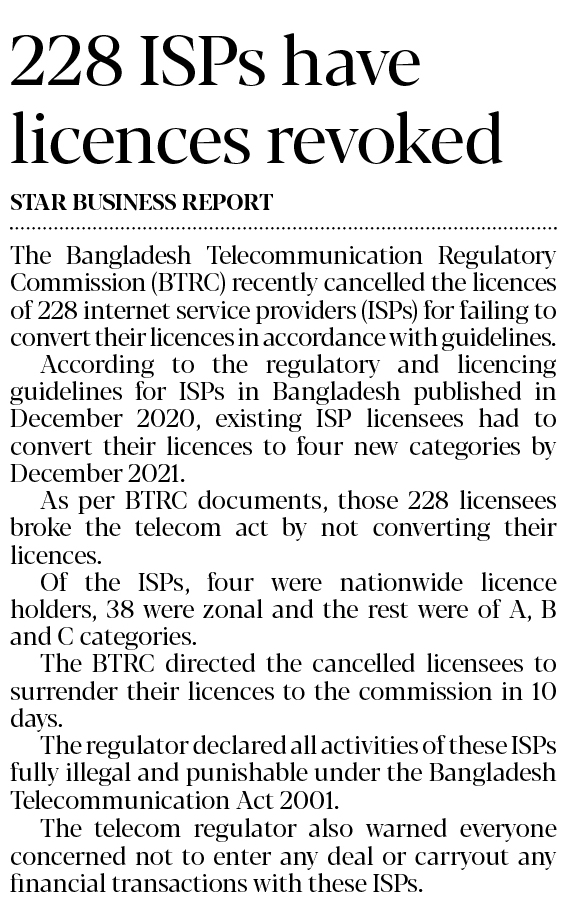 228 ISPs have licences revoked

STAR BUSINESS REPORT

The Bangladesh Telecommunication Regulatory Commission (BTRC) recently cancelled the licences of 228 internet service providers (ISPs) for failing to convert their licences in accordance with guidelines.

According to the regulatory and licencing guidelines for ISPs in Bangladesh published in December 2020, existing ISP licensees had to convert their licences to four new categories by December 2021.

As per BTRC documents, those 228 licensees broke the telecom act by not converting their licences.

Of the ISPs, four were nationwide licence holders, 38 were zonal and the rest were of A, B and C categories.

The BTRC directed the cancelled licensees to surrender their licences to the commission in 10 days.

The regulator declared all activities of these ISPs fully illegal and punishable under the Bangladesh Telecommunication Act 2001.

The telecom regulator also warned everyone concerned not to enter any deal or carryout any financial transactions with these ISPs.